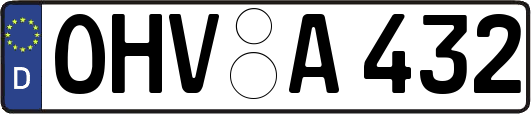 D
OHV A 432